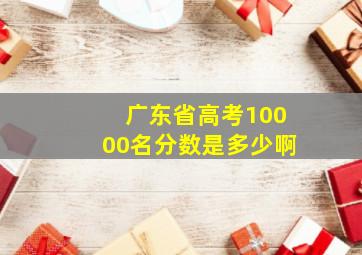 广东省高考10000名分数是多少啊